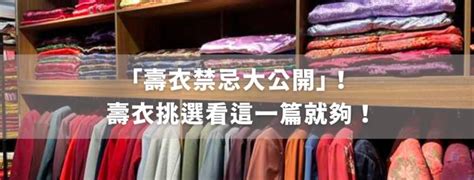 「壽衣禁忌大公開」！
壽衣挑選看這一篇就夠！